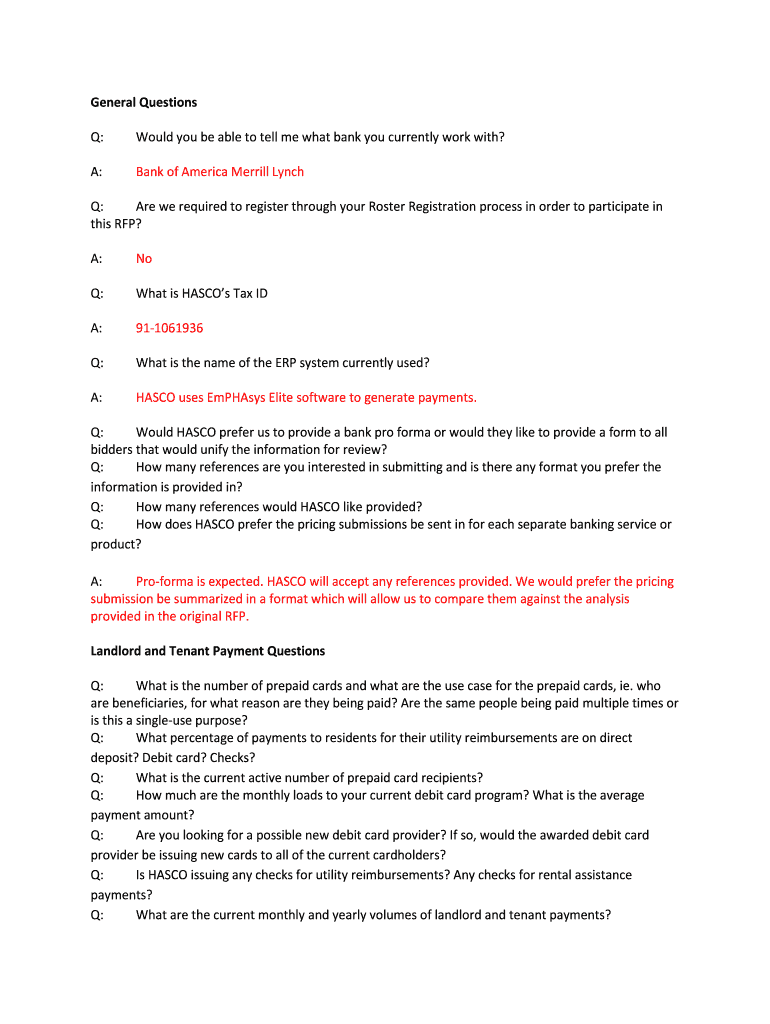 General Questions

Q: Would you be able to tell me what bank you currently work with?

A: Bank of America Merrill Lynch

Q: Are we required to register through your Roster Registration process in order to participate in this RFP?

A: No

Q: What is HASCO's Tax ID

A: 91-1061936

Q: What is the name of the ERP system currently used?

A: HASCO uses EmPHAsys Elite software to generate payments.

Q: Would HASCO prefer us to provide a bank pro forma or would they like to provide a form to all bidders that would unify the information for review?
Q: How many references are you interested in submitting and is there any format you prefer the information is provided in?
Q: How many references would HASCO like provided?
Q: How does HASCO prefer the pricing submissions be sent in for each separate banking service or product?

A: Pro-forma is expected. HASCO will accept any references provided. We would prefer the pricing submission be summarized in a format which will allow us to compare them against the analysis provided in the original RFP.

Landlord and Tenant Payment Questions

Q: What is the number of prepaid cards and what are the use case for the prepaid cards, ie. who are beneficiaries, for what reason are they being paid? Are the same people being paid multiple times or is this a single-use purpose?
Q: What percentage of payments to residents for their utility reimbursements are on direct deposit? Debit card? Checks?
Q: What is the current active number of prepaid card recipients?
Q: How much are the monthly loads to your current debit card program? What is the average payment amount?
Q: Are you looking for a possible new debit card provider? If so, would the awarded debit card provider be issuing new cards to all of the current cardholders?
Q: Is HASCO issuing any checks for utility reimbursements? Any checks for rental assistance payments?
Q: What are the current monthly and yearly volumes of landlord and tenant payments?